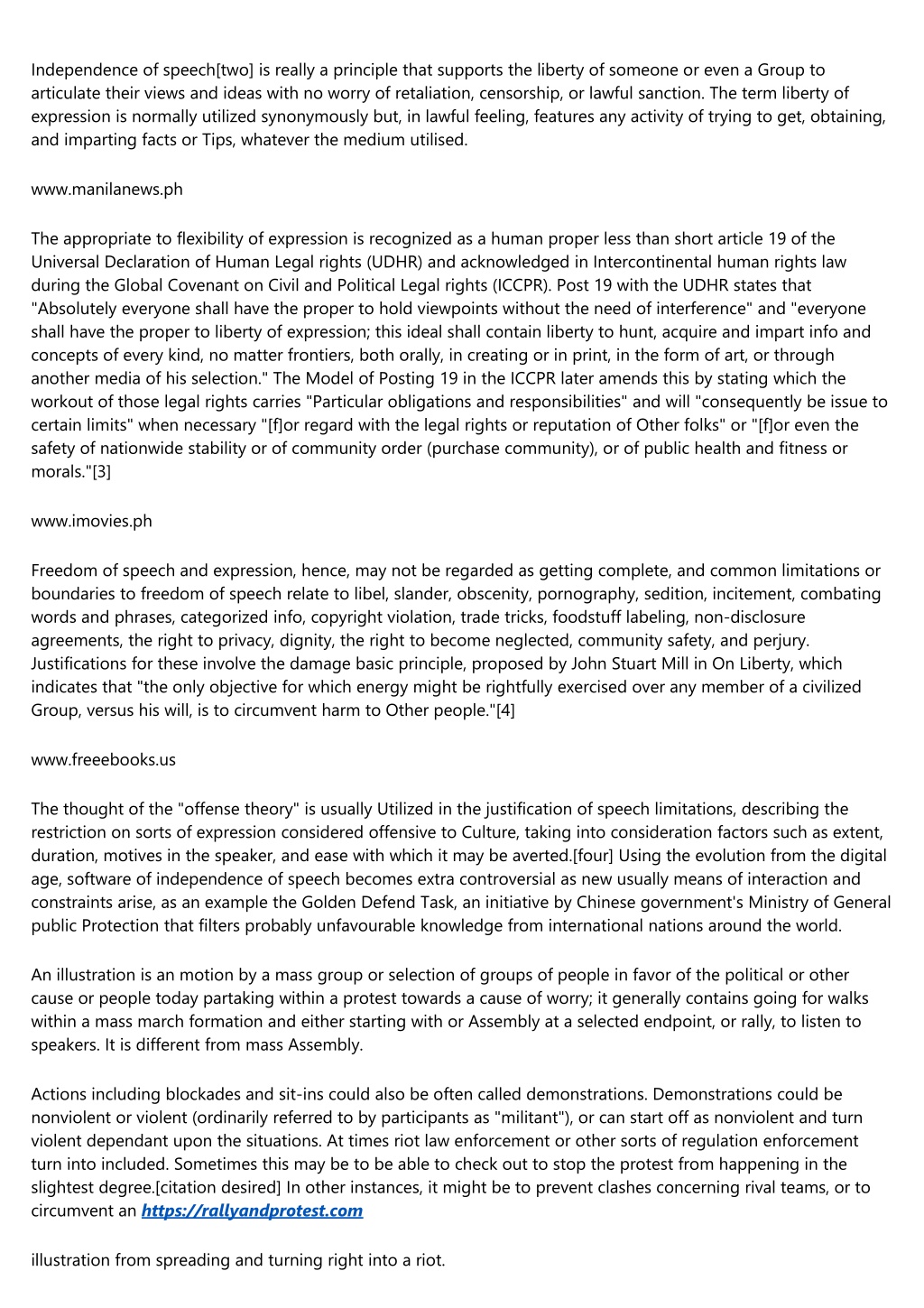 Independence of speech[two] is really a principle that supports the liberty of someone or even a Group to articulate their views and ideas with no worry of retaliation, censorship, or lawful sanction. The term liberty of expression is normally utilized synonymously but, in lawful feeling, features any activity of trying to get, obtaining, and imparting facts or Tips, whatever the medium utilised.

www.manilanews.ph

The appropriate to flexibility of expression is recognized as a human proper less than short article 19 of the Universal Declaration of Human Legal rights (UDHR) and acknowledged in Intercontinental human rights law during the Global Covenant on Civil and Political Legal rights (ICCPR). Post 19 with the UDHR states that "Absolutely everyone shall have the proper to hold viewpoints without the need of interference" and "everyone shall have the proper to liberty of expression; this ideal shall contain liberty to hunt, acquire and impart info and concepts of every kind, no matter frontiers, both orally, in creating or in print, in the form of art, or through another media of his selection." The Model of Posting 19 in the ICCPR later amends this by stating which the workout of those legal rights carries "Particular obligations and responsibilities" and will "consequently be issue to certain limits" when necessary "[f]or regard with the legal rights or reputation of Other folks" or "[f]or even the safety of nationwide stability or of community order (purchase community), or of public health and fitness or morals."[3]

www.imovies.ph

Freedom of speech and expression, hence, may not be regarded as getting complete, and common limitations or boundaries to freedom of speech relate to libel, slander, obscenity, pornography, sedition, incitement, combating words and phrases, categorized info, copyright violation, trade tricks, foodstuff labeling, non-disclosure agreements, the right to privacy, dignity, the right to become neglected, community safety, and perjury. Justifications for these involve the damage basic principle, proposed by John Stuart Mill in On Liberty, which indicates that "the only objective for which energy might be rightfully exercised over any member of a civilized Group, versus his will, is to circumvent harm to Other people."[4]

www.freeebooks.us

The thought of the "offense theory" is usually Utilized in the justification of speech limitations, describing the restriction on sorts of expression considered offensive to Culture, taking into consideration factors such as extent, duration, motives in the speaker, and ease with which it may be averted.[four] Using the evolution from the digital age, software of independence of speech becomes extra controversial as new usually means of interaction and constraints arise, as an example the Golden Defend Task, an initiative by Chinese government's Ministry of General public Protection that filters probably unfavourable knowledge from international nations around the world.

An illustration is an motion by a mass group or selection of groups of people in favor of the political or other cause or people today partaking within a protest towards a cause of worry; it generally contains going for walks within a mass march formation and either starting with or Assembly at a selected endpoint, or rally, to listen to speakers. It is different from mass Assembly.

Actions including blockades and sit-ins could also be often called demonstrations. Demonstrations could be nonviolent or violent (ordinarily referred to by participants as "militant"), or can start off as nonviolent and turn violent dependant upon the situations. At times riot law enforcement or other sorts of regulation enforcement turn into included. Sometimes this may be to be able to check out to stop the protest from happening in the slightest degree.[citation desired] In other instances, it might be to prevent clashes concerning rival teams, or to circumvent an https://rallyandprotest.com

illustration from spreading and turning right into a riot.